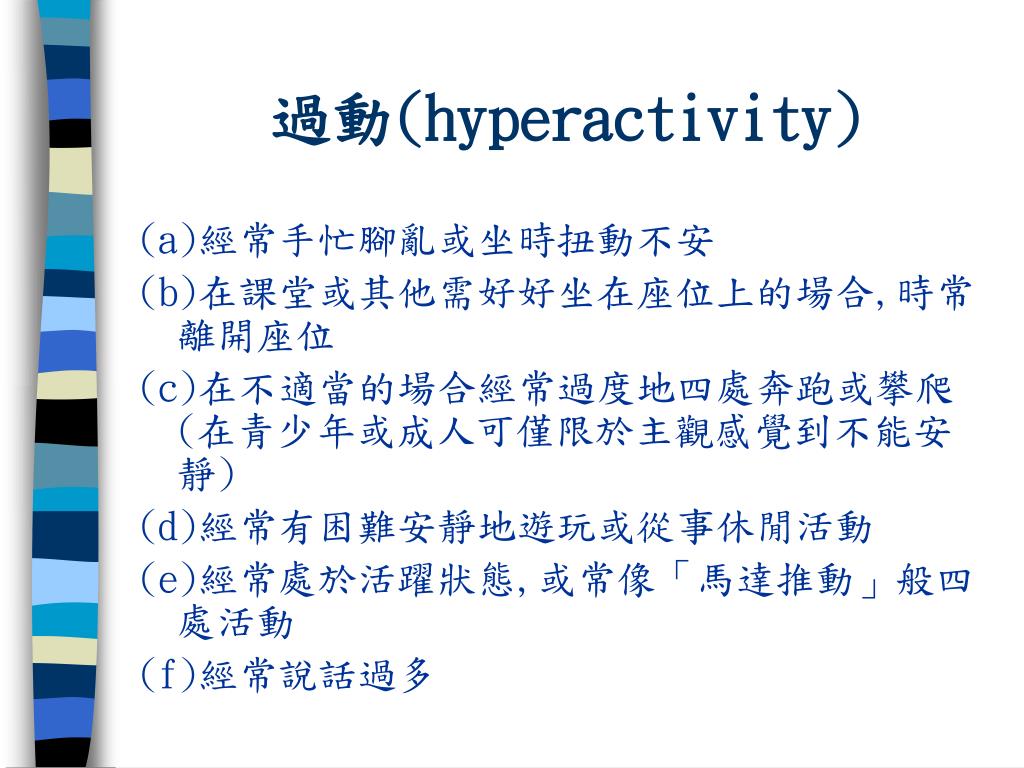 過動(hyperactivity)

(a)經常手忙腳亂或坐時扭動不安

(b)在課堂或其他需好好坐在座位上的場合,時常離開座位

(c)在不適當的場合經常過度地四處奔跑或攀爬(在青少年或成人可僅限於主觀感覺到不能安靜)

(d)經常有困難安靜地遊玩或從事休閒活動

(e)經常處於活躍狀態,或常像「馬達推動」般四處活動

(f)經常說話過多